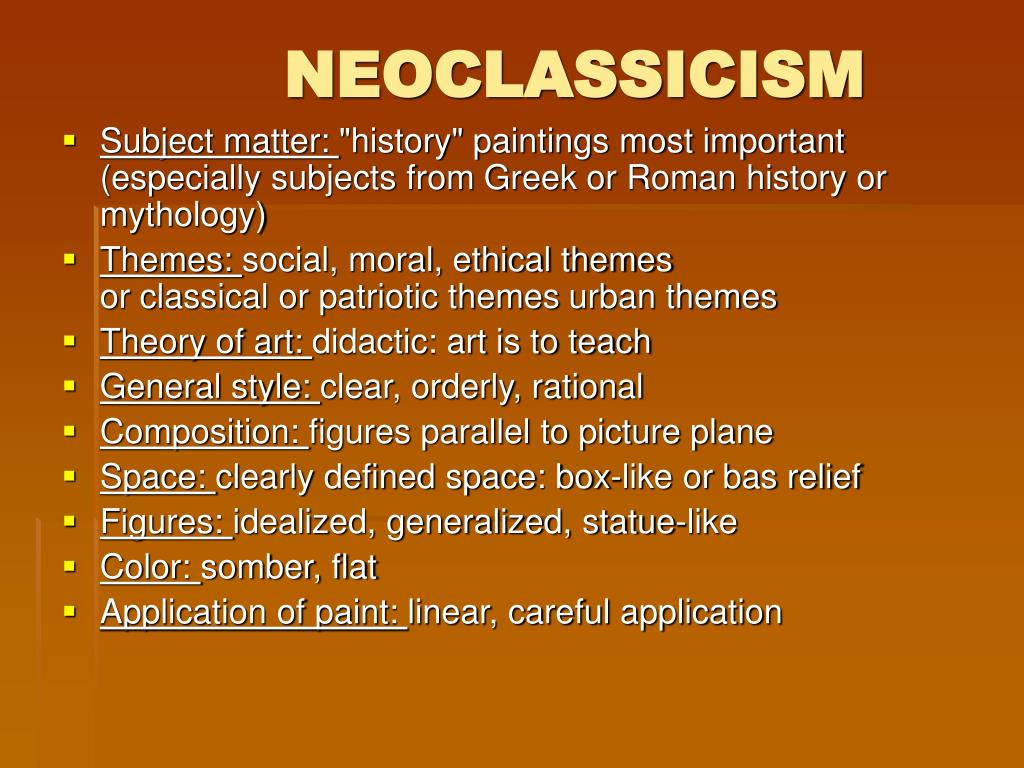 NEOCLASSICISM

- Subject matter: "history" paintings most important (especially subjects from Greek or Roman history or mythology)
- Themes: social, moral, ethical themes or classical or patriotic themes urban themes
- Theory of art: didactic: art is to teach
- General style: clear, orderly, rational
- Composition: figures parallel to picture plane
- Space: clearly defined space: box-like or bas relief
- Figures: idealized, generalized, statue-like
- Color: somber, flat
- Application of paint: linear, careful application